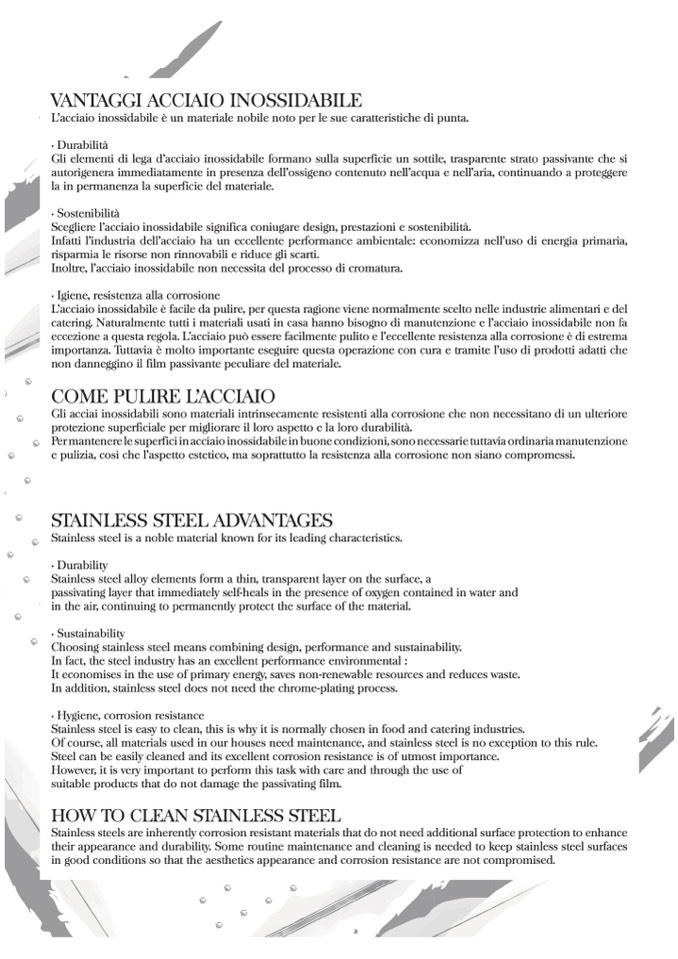 VANTAGGI ACCIAIO INOSSIDABILE
L'acciaio inossidabile è un materiale nobile noto per le sue caratteristiche di punta.

· Durabilità
Gli elementi di lega d'acciaio inossidabile formano sulla superficie un sottile, trasparente strato passivante che si autorigenera immediatamente in presenza dell'ossigeno contenuto nell'acqua e nell'aria, continuando a proteggere la in permanenza la superficie del materiale.

· Sostenibilità
Scegliere l'acciaio inossidabile significa coniugare design, prestazioni e sostenibilità.
Infatti l'industria dell'acciaio ha un eccellente performance ambientale: economizza nell'uso di energia primaria, risparmia le risorse non rinnovabili e riduce gli scarti.
Inoltre, l'acciaio inossidabile non necessita del processo di cromatura.

· Igiene, resistenza alla corrosione
L'acciaio inossidabile è facile da pulire, per questa ragione viene normalmente scelto nelle industrie alimentari e del catering. Naturalmente tutti i materiali usati in casa hanno bisogno di manutenzione e l'acciaio inossidabile non fa eccezione a questa regola. L'acciaio può essere facilmente pulito e l'eccellente resistenza alla corrosione è di estrema importanza. Tuttavia è molto importante eseguire questa operazione con cura e tramite l'uso di prodotti adatti che non danneggino il film passivante peculiare del materiale.

COME PULIRE L'ACCIAIO
Gli acciai inossidabili sono materiali intrinsecamente resistenti alla corrosione che non necessitano di un ulteriore protezione superficiale per migliorare il loro aspetto e la loro durabilità.
Per mantenere le superfici in acciaio inossidabile in buone condizioni, sono necessarie tuttavia ordinaria manutenzione e pulizia, così che l'aspetto estetico, ma soprattutto la resistenza alla corrosione non siano compromessi.

STAINLESS STEEL ADVANTAGES
Stainless steel is a noble material known for its leading characteristics.

· Durability
Stainless steel alloy elements form a thin, transparent layer on the surface, a passivating layer that immediately self-heals in the presence of oxygen contained in water and in the air, continuing to permanently protect the surface of the material.

· Sustainability
Choosing stainless steel means combining design, performance and sustainability.
In fact, the steel industry has an excellent performance environmental :
It economises in the use of primary energy, saves non-renewable resources and reduces waste.
In addition, stainless steel does not need the chrome-plating process.

· Hygiene, corrosion resistance
Stainless steel is easy to clean, this is why it is normally chosen in food and catering industries.
Of course, all materials used in our houses need maintenance, and stainless steel is no exception to this rule.
Steel can be easily cleaned and its excellent corrosion resistance is of utmost importance.
However, it is very important to perform this task with care and through the use of suitable products that do not damage the passivating film.

HOW TO CLEAN STAINLESS STEEL
Stainless steels are inherently corrosion resistant materials that do not need additional surface protection to enhance their appearance and durability. Some routine maintenance and cleaning is needed to keep stainless steel surfaces in good conditions so that the aesthetics appearance and corrosion resistance are not compromised.